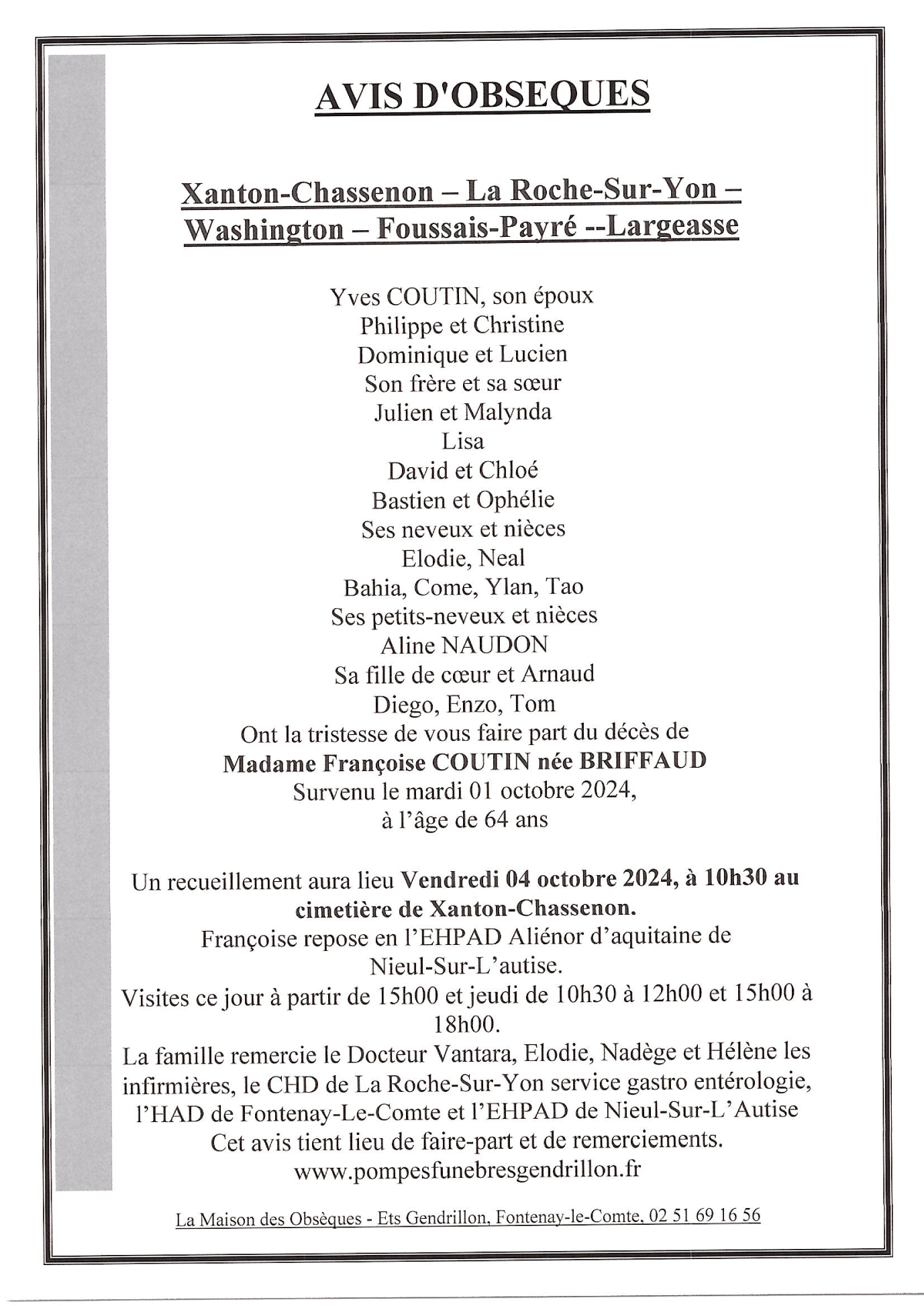 AVIS D'OBSEQUES

Xanton-Chassenon – La Roche-Sur-Yon – Washington – Foussais-Payré --Largeasse

Yves COUTIN, son époux
Philippe et Christine
Dominique et Lucien
Son frère et sa sœur
Julien et Malynda
Lisa
David et Chloé
Bastien et Ophélie
Ses neveux et nièces
Elodie, Neal
Bahia, Come, Ylan, Tao
Ses petits-neveux et nièces
Aline NAUDON
Sa fille de cœur et Arnaud
Diego, Enzo, Tom
Ont la tristesse de vous faire part du décès de
Madame Françoise COUTIN née BRIFFAUD
Survenu le mardi 01 octobre 2024,
à l'âge de 64 ans

Un recueillement aura lieu Vendredi 04 octobre 2024, à 10h30 au cimetière de Xanton-Chassenon.
Françoise repose en l'EHPAD Aliénor d'aquitaine de Nieul-Sur-L'autise.
Visites ce jour à partir de 15h00 et jeudi de 10h30 à 12h00 et 15h00 à 18h00.
La famille remercie le Docteur Vantara, Elodie, Nadège et Hélène les infirmières, le CHD de La Roche-Sur-Yon service gastro entérologie, l'HAD de Fontenay-Le-Comte et l'EHPAD de Nieul-Sur-L'Autise
Cet avis tient lieu de faire-part et de remerciements.
www.pompesfunebresgendrillon.fr

La Maison des Obsèques - Ets Gendrillon, Fontenay-le-Comte, 02 51 69 16 56